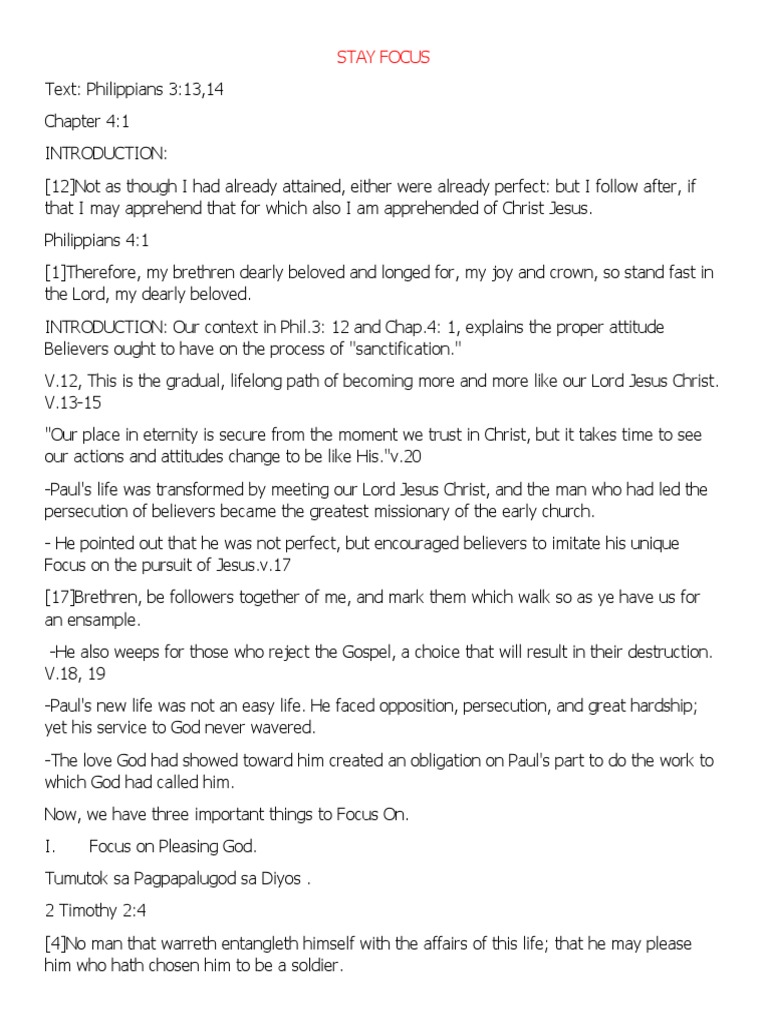 STAY FOCUS

Text: Philippians 3:13,14

Chapter 4:1

INTRODUCTION:

[12]Not as though I had already attained, either were already perfect: but I follow after, if that I may apprehend that for which also I am apprehended of Christ Jesus.

Philippians 4:1

[1]Therefore, my brethren dearly beloved and longed for, my joy and crown, so stand fast in the Lord, my dearly beloved.

INTRODUCTION: Our context in Phil.3: 12 and Chap.4: 1, explains the proper attitude Believers ought to have on the process of "sanctification."

V.12, This is the gradual, lifelong path of becoming more and more like our Lord Jesus Christ. V.13-15

"Our place in eternity is secure from the moment we trust in Christ, but it takes time to see our actions and attitudes change to be like His."v.20

-Paul's life was transformed by meeting our Lord Jesus Christ, and the man who had led the persecution of believers became the greatest missionary of the early church.

- He pointed out that he was not perfect, but encouraged believers to imitate his unique Focus on the pursuit of Jesus.v.17

[17]Brethren, be followers together of me, and mark them which walk so as ye have us for an ensample.

-He also weeps for those who reject the Gospel, a choice that will result in their destruction. V.18, 19

-Paul's new life was not an easy life. He faced opposition, persecution, and great hardship; yet his service to God never wavered.

-The love God had showed toward him created an obligation on Paul's part to do the work to which God had called him.

Now, we have three important things to Focus On.

I. Focus on Pleasing God.

Tumutok sa Pagpapalugod sa Diyos .

2 Timothy 2:4

[4]No man that warreth entangleth himself with the affairs of this life; that he may please him who hath chosen him to be a soldier.